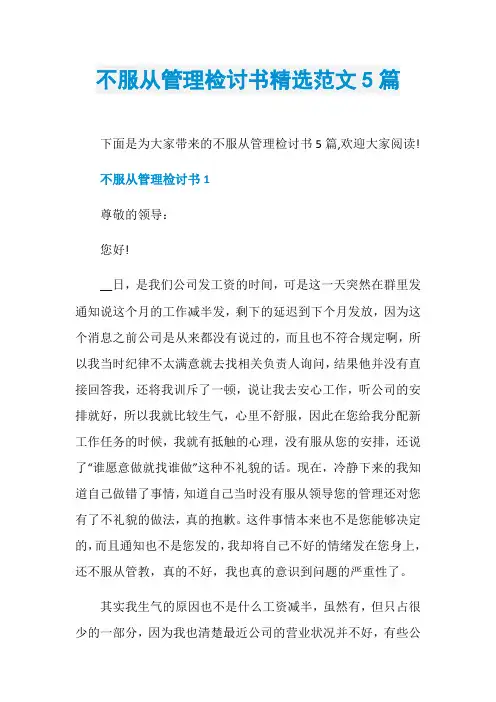 不服从管理检讨书精选范文 5 篇

下面是为大家带来的不服从管理检讨书 5 篇,欢迎大家阅读!

不服从管理检讨书 1

尊敬的领导:

您好!

__日，是我们公司发工资的时间，可是这一天突然在群里发通知说这个月的工作减半发，剩下的延迟到下个月发放，因为这个消息之前公司是从来都没有说过的，而且也不符合规定啊，所以我当时纪律不太满意就去找相关负责人询问，结果他并没有直接回答我，还将我训斥了一顿，说让我去安心工作，听公司的安排就好，所以我就比较生气，心里不舒服，因此在您给我分配新工作任务的时候，我就有抵触的心理，没有服从您的安排，还说了“谁愿意做就找谁做”这种不礼貌的话。现在，冷静下来的我知道自己做错了事情，知道自己当时没有服从领导您的管理还对您有了不礼貌的做法，真的抱歉。这件事情本来也不是您能够决定的，而且通知也不是您发的，我却将自己不好的情绪发在您身上，还不服从管教，真的不好，我也真的意识到问题的严重性了。

其实我生气的原因也不是什么工资减半，虽然有，但只占很少的一部分，因为我也清楚最近公司的营业状况并不好，有些公